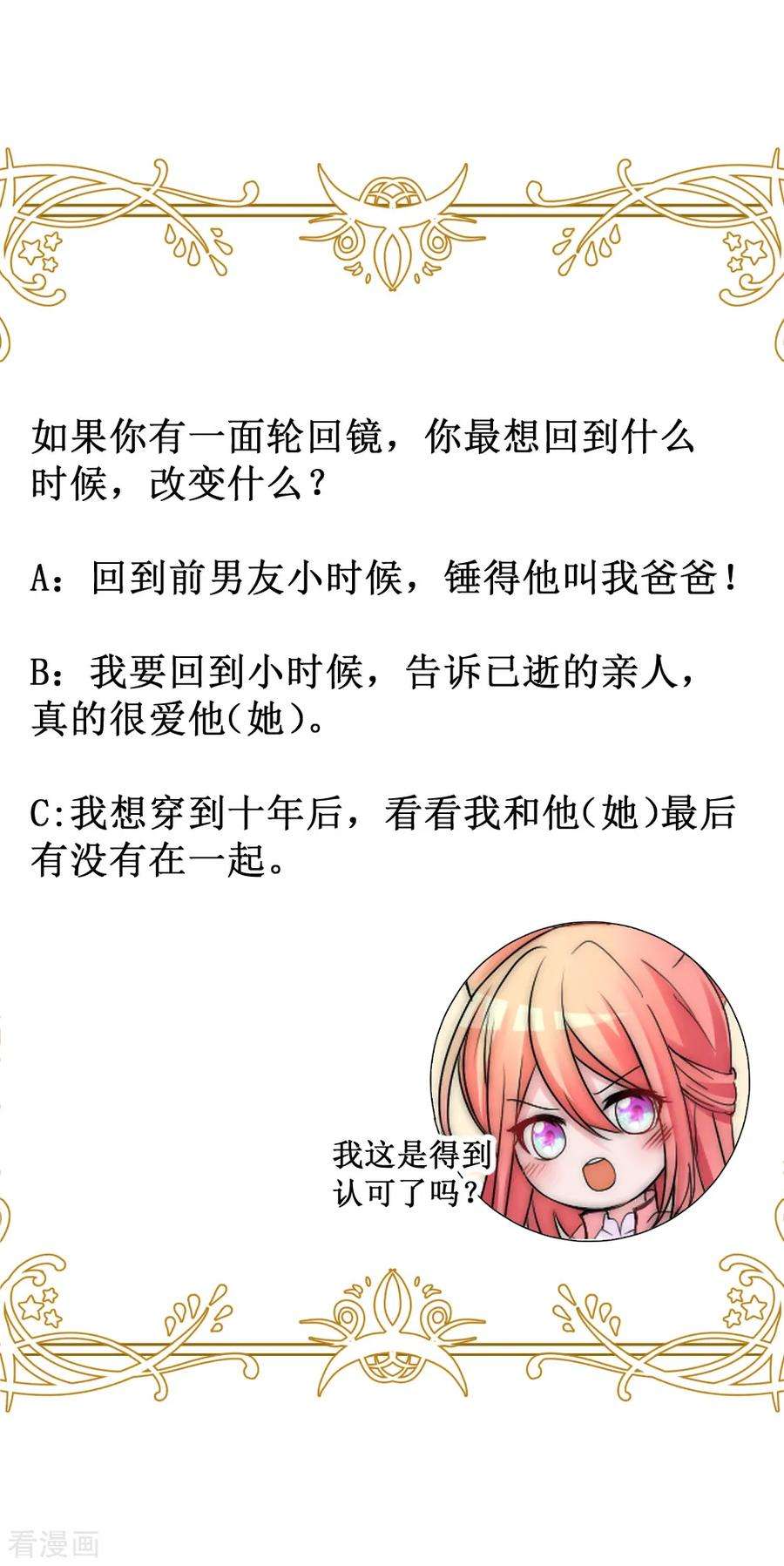 如果你有一面轮回镜，你最想回到什么时候，改变什么？

A：回到前男友小时候，锤得他叫我爸爸！

B：我要回到小时候，告诉已逝的亲人，真的很爱他(她)。

C:我想穿到十年后，看看我和他(她)最后有没有在一起。

我这是得到认可了吗？

看漫画